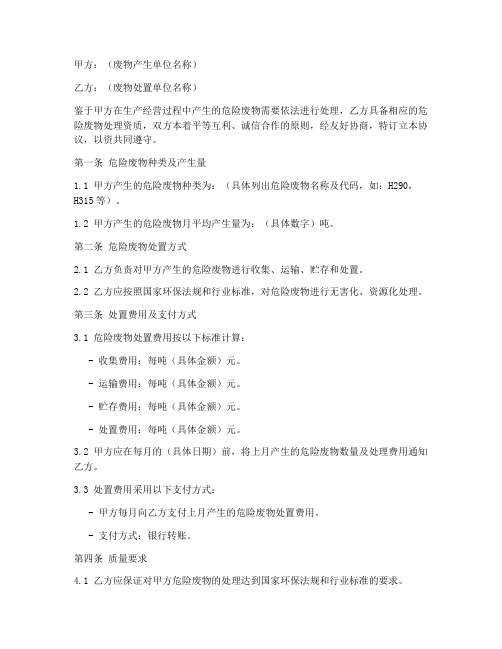 甲方：（废物产生单位名称）

乙方：（废物处置单位名称）

鉴于甲方在生产经营过程中产生的危险废物需要依法进行处理，乙方具备相应的危险废物处理资质，双方本着平等互利、诚信合作的原则，经友好协商，特订立本协议，以资共同遵守。

第一条 危险废物种类及产生量

1.1 甲方产生的危险废物种类为：（具体列出危险废物名称及代码，如：H290，H315等）。

1.2 甲方产生的危险废物月平均产生量为：（具体数字）吨。

第二条 危险废物处置方式

2.1 乙方负责对甲方产生的危险废物进行收集、运输、贮存和处置。

2.2 乙方应按照国家环保法规和行业标准，对危险废物进行无害化、资源化处理。

第三条 处置费用及支付方式

3.1 危险废物处置费用按以下标准计算：

- 收集费用：每吨（具体金额）元。

- 运输费用：每吨（具体金额）元。

- 贮存费用：每吨（具体金额）元。

- 处置费用：每吨（具体金额）元。

3.2 甲方应在每月的（具体日期）前，将上月产生的危险废物数量及处理费用通知乙方。

3.3 处置费用采用以下支付方式：

- 甲方每月向乙方支付上月产生的危险废物处置费用。

- 支付方式：银行转账。

第四条 质量要求

4.1 乙方应保证对甲方危险废物的处理达到国家环保法规和行业标准的要求。